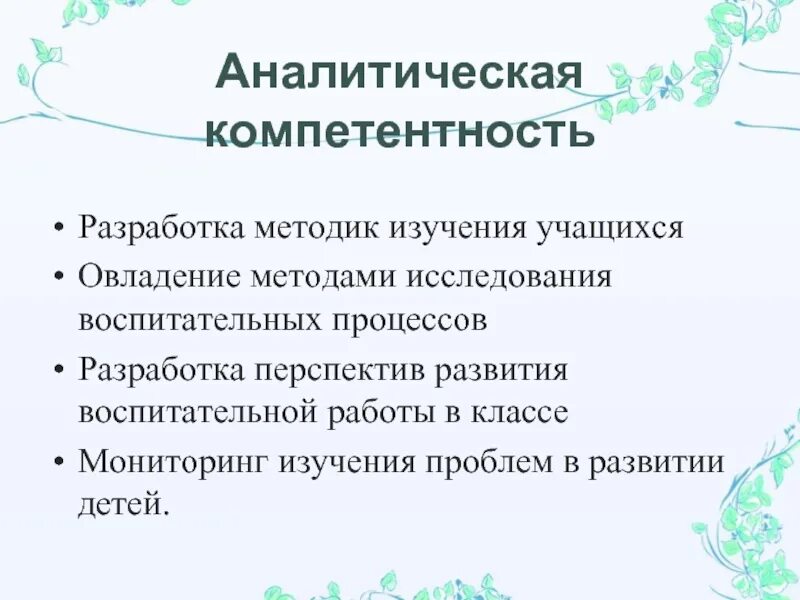 Аналитическая компетентность

• Разработка методик изучения учащихся
• Овладение методами исследования воспитательных процессов
• Разработка перспектив развития воспитательной работы в классе
• Мониторинг изучения проблем в развитии детей.